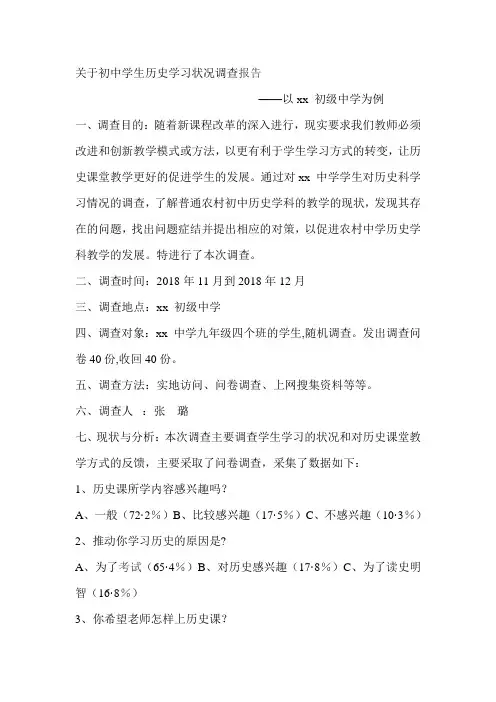 关于初中学生历史学习状况调查报告

——以 xx 初级中学为例

一、调查目的：随着新课程改革的深入进行，现实要求我们教师必须改进和创新教学模式或方法，以更有利于学生学习方式的转变，让历史课堂教学更好的促进学生的发展。通过对 xx 中学学生对历史科学习情况的调查，了解普通农村初中历史学科的教学的现状，发现其存在的问题，找出问题症结并提出相应的对策，以促进农村中学历史学科教学的发展。特进行了本次调查。

二、调查时间：2018 年 11 月到 2018 年 12 月

三、调查地点：xx 初级中学

四、调查对象：xx 中学九年级四个班的学生,随机调查。发出调查问卷 40 份,收回 40 份。

五、调查方法：实地访问、问卷调查、上网搜集资料等等。

六、调查人 ：张 璐

七、现状与分析：本次调查主要调查学生学习的状况和对历史课堂教学方式的反馈，主要采取了问卷调查，采集了数据如下：

1、历史课所学内容感兴趣吗?

A、一般（72·2%）B、比较感兴趣（17·5%）C、不感兴趣（10·3%）

2、推动你学习历史的原因是?

A、为了考试（65·4%）B、对历史感兴趣（17·8%）C、为了读史明智（16·8%）

3、你希望老师怎样上历史课?